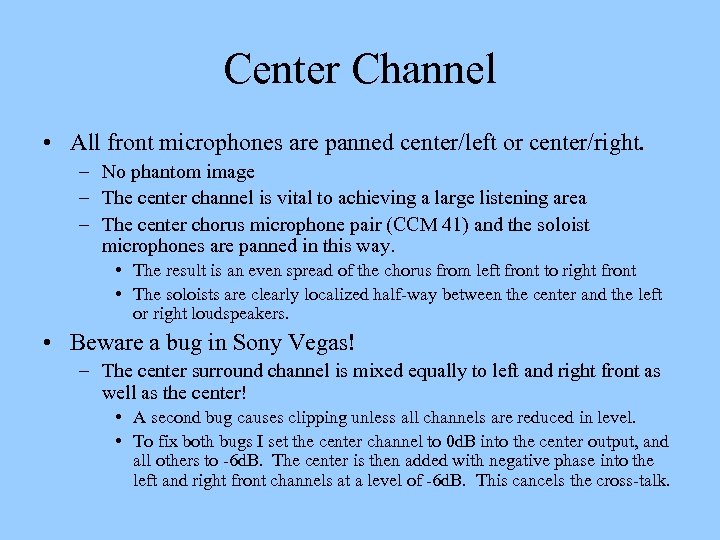 Center Channel

• All front microphones are panned center/left or center/right.
– No phantom image
– The center channel is vital to achieving a large listening area
– The center chorus microphone pair (CCM 41) and the soloist microphones are panned in this way.
• The result is an even spread of the chorus from left front to right front
• The soloists are clearly localized half-way between the center and the left or right loudspeakers.

• Beware a bug in Sony Vegas!
– The center surround channel is mixed equally to left and right front as well as the center!
• A second bug causes clipping unless all channels are reduced in level.
• To fix both bugs I set the center channel to 0dB into the center output, and all others to -6dB. The center is then added with negative phase into the left and right front channels at a level of -6dB. This cancels the cross-talk.